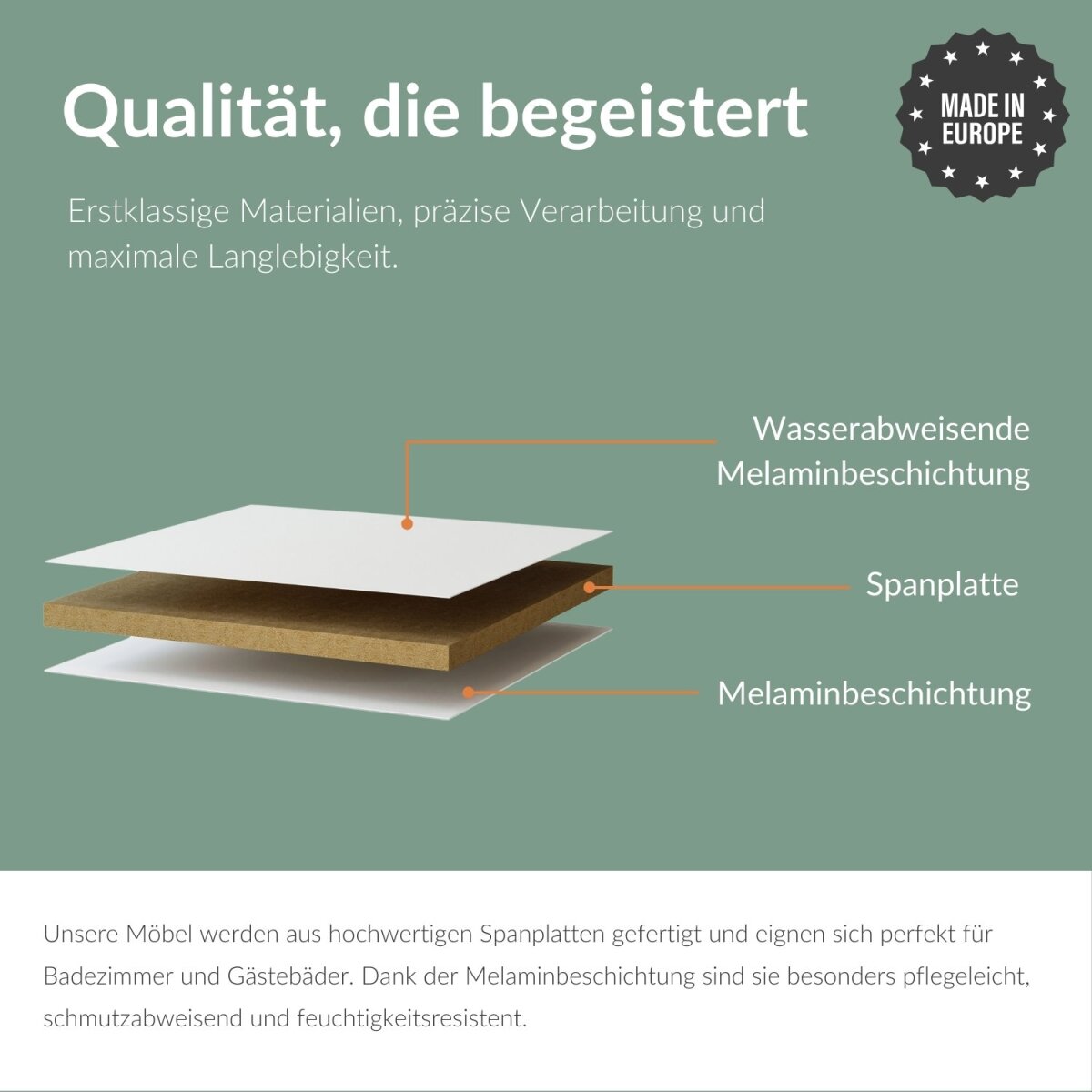 Qualität, die begeistert

MADE IN EUROPE

Erstklassige Materialien, präzise Verarbeitung und maximale Langlebigkeit.

Wasserabweisende Melaminbeschichtung

Spanplatte

Melaminbeschichtung

Unsere Möbel werden aus hochwertigen Spanplatten gefertigt und eignen sich perfekt für Badezimmer und Gästebäder. Dank der Melaminbeschichtung sind sie besonders pflegeleicht, schmutzabweisend und feuchtigkeitsresistent.